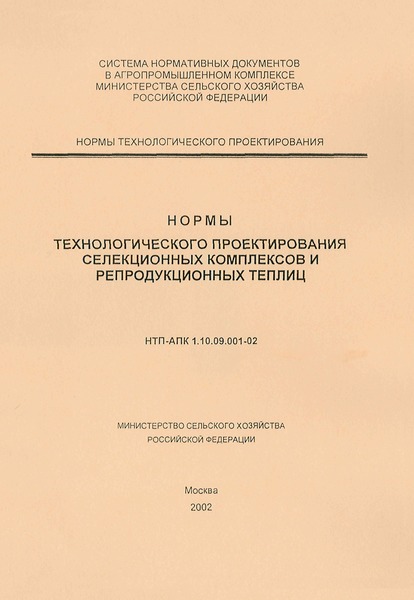 СИСТЕМА НОРМАТИВНЫХ ДОКУМЕНТОВ
В АГРОПРОМЫШЛЕННОМ КОМПЛЕКСЕ
МИНИСТЕРСТВА СЕЛЬСКОГО ХОЗЯЙСТВА
РОССИЙСКОЙ ФЕДЕРАЦИИ

НОРМЫ ТЕХНОЛОГИЧЕСКОГО ПРОЕКТИРОВАНИЯ

НОРМЫ

ТЕХНОЛОГИЧЕСКОГО ПРОЕКТИРОВАНИЯ
СЕЛЕКЦИОННЫХ КОМПЛЕКСОВ И
РЕПРОДУКЦИОННЫХ ТЕПЛИЦ

НТП-АПК 1.10.09.001-02

МИНИСТЕРСТВО СЕЛЬСКОГО ХОЗЯЙСТВА
РОССИЙСКОЙ ФЕДЕРАЦИИ

Москва
2002